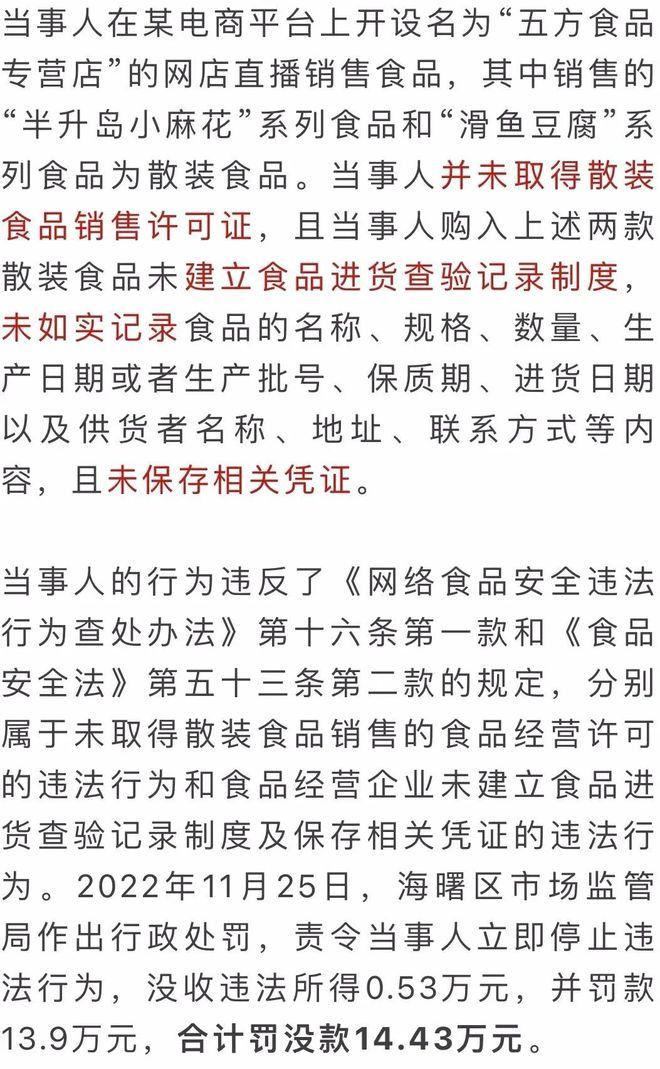 当事人在某电商平台上开设名为“五方食品专营店”的网店直播销售食品，其中销售的“半升岛小麻花”系列食品和“滑鱼豆腐”系列食品为散装食品。当事人并未取得散装食品销售许可证，且当事人购入上述两款散装食品未建立食品进货查验记录制度，未如实记录食品的名称、规格、数量、生产日期或者生产批号、保质期、进货日期以及供货者名称、地址、联系方式等内容，且未保存相关凭证。

当事人的行为违反了《网络食品安全违法行为查处办法》第十六条第一款和《食品安全法》第五十三条第二款的规定，分别属于未取得散装食品销售的食品经营许可的违法行为和食品经营企业未建立食品进货查验记录制度及保存相关凭证的违法行为。2022年11月25日，海曙区市场监管局作出行政处罚，责令当事人立即停止违法行为，没收违法所得0.53万元，并罚款13.9万元，合计罚没款14.43万元。